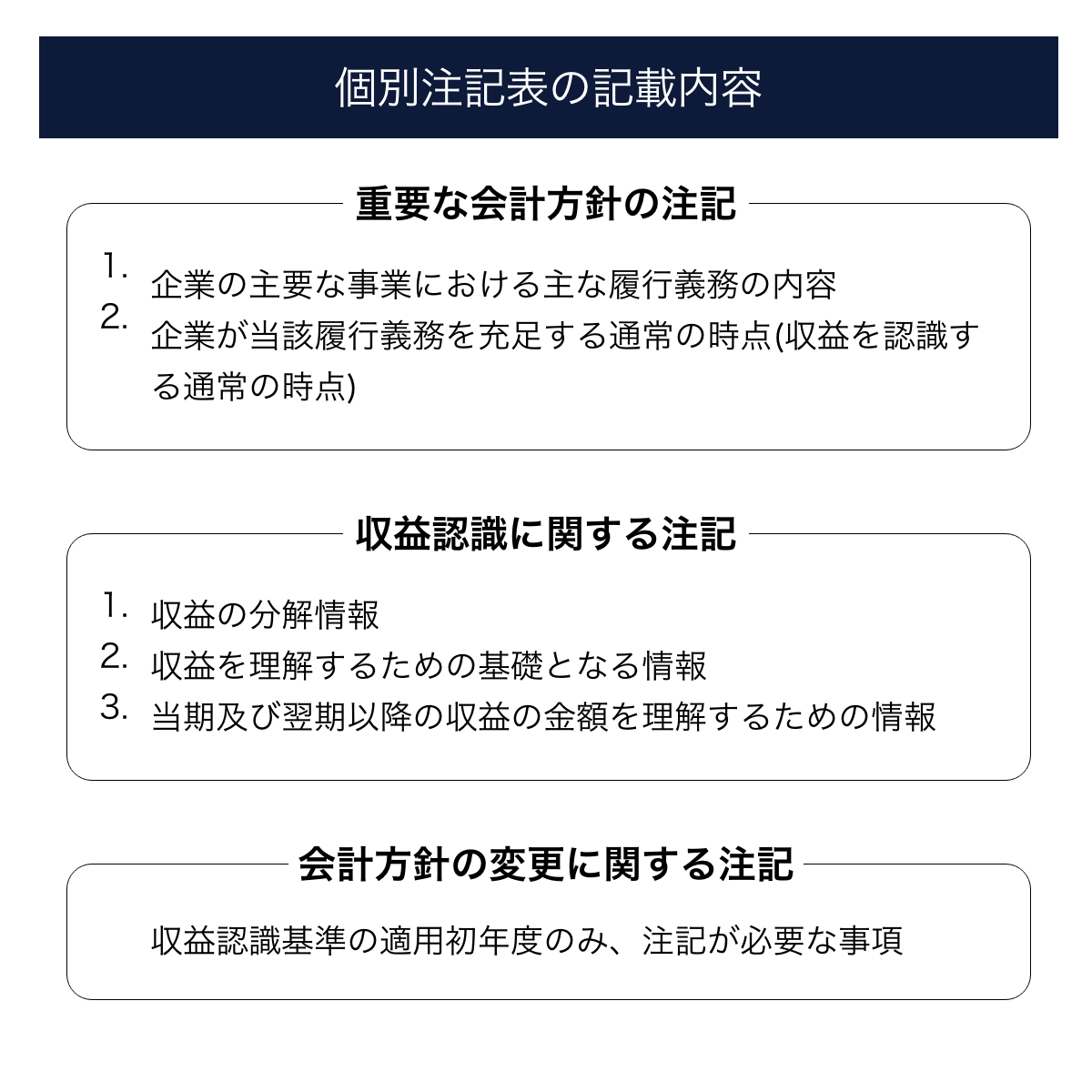 個別注記表の記載内容

重要な会計方針の注記

1. 企業の主要な事業における主な履行義務の内容
2. 企業が当該履行義務を充足する通常の時点(収益を認識する通常の時点)

収益認識に関する注記

1. 収益の分解情報
2. 収益を理解するための基礎となる情報
3. 当期及び翌期以降の収益の金額を理解するための情報

会計方針の変更に関する注記

収益認識基準の適用初年度のみ、注記が必要な事項